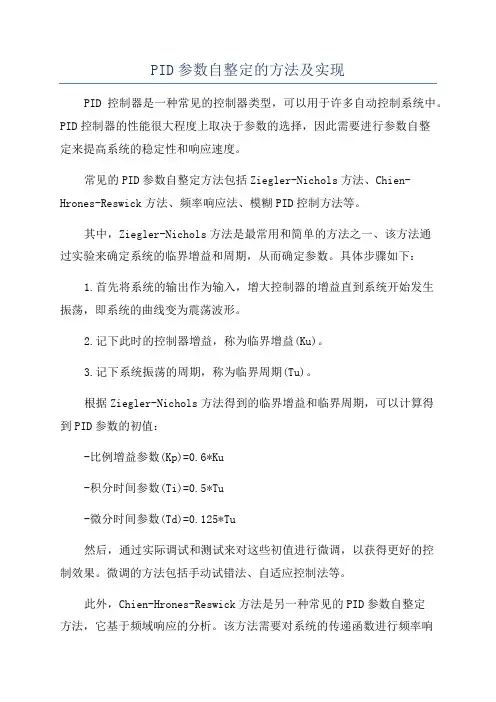 PID参数自整定的方法及实现

PID 控制器是一种常见的控制器类型，可以用于许多自动控制系统中。PID控制器的性能很大程度上取决于参数的选择，因此需要进行参数自整定来提高系统的稳定性和响应速度。

常见的PID参数自整定方法包括Ziegler-Nichols方法、Chien-Hrones-Reswick方法、频率响应法、模糊PID控制方法等。

其中，Ziegler-Nichols方法是最常用和简单的方法之一、该方法通过实验来确定系统的临界增益和周期，从而确定参数。具体步骤如下：

1.首先将系统的输出作为输入，增大控制器的增益直到系统开始发生振荡，即系统的曲线变为震荡波形。

2.记下此时的控制器增益，称为临界增益(Ku)。

3.记下系统振荡的周期，称为临界周期(Tu)。

根据Ziegler-Nichols方法得到的临界增益和临界周期，可以计算得到PID参数的初值：

-比例增益参数(Kp)=0.6*Ku

-积分时间参数(Ti)=0.5*Tu

-微分时间参数(Td)=0.125*Tu

然后，通过实际调试和测试来对这些初值进行微调，以获得更好的控制效果。微调的方法包括手动试错法、自适应控制法等。

此外，Chien-Hrones-Reswick方法是另一种常见的PID参数自整定方法，它基于频域响应的分析。该方法需要对系统的传递函数进行频率响